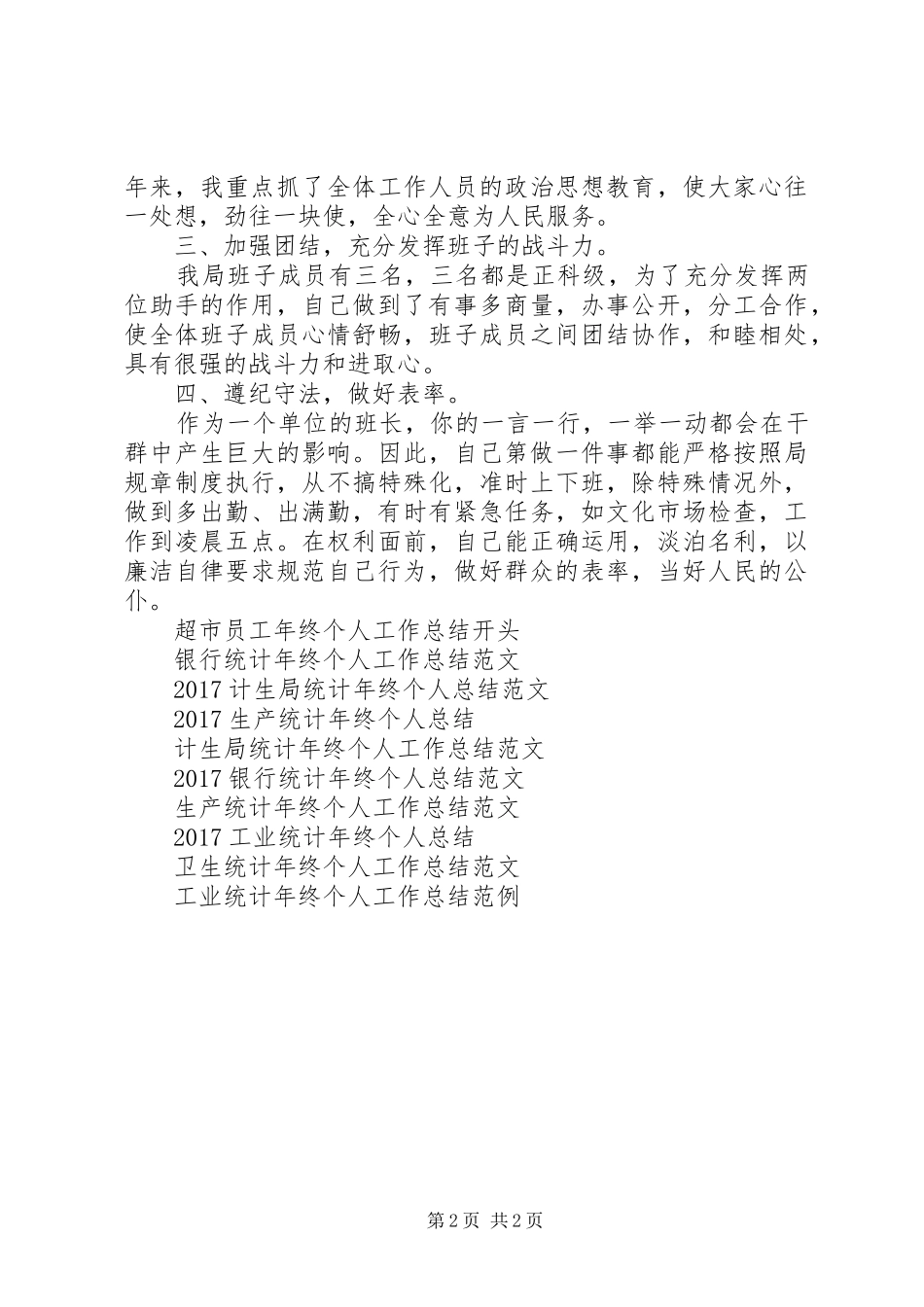 年来，我重点抓了全体工作人员的政治思想教育，使大家心往一处想，劲往一块使，全心全意为人民服务。

三、加强团结，充分发挥班子的战斗力。

我局班子成员有三名，三名都是正科级，为了充分发挥两位助手的作用，自己做到了有事多商量，办事公开，分工合作，使全体班子成员心情舒畅，班子成员之间团结协作，和睦相处，具有很强的战斗力和进取心。

四、遵纪守法，做好表率。

作为一个单位的班长，你的一言一行，一举一动都会在干群中产生巨大的影响。因此，自己第做一件事都能严格按照局规章制度执行，从不搞特殊化，准时上下班，除特殊情况外，做到多出勤、出满勤，有时有紧急任务，如文化市场检查，工作到凌晨五点。在权利面前，自己能正确运用，淡泊名利，以廉洁自律要求规范自己行为，做好群众的表率，当好人民的公仆。

超市员工年终个人工作总结开头
银行统计年终个人工作总结范文
2017 计生局统计年终个人总结范文
2017 生产统计年终个人总结
计生局统计年终个人工作总结范文
2017 银行统计年终个人总结范文
生产统计年终个人工作总结范文
2017 工业统计年终个人总结
卫生统计年终个人工作总结范文
工业统计年终个人工作总结范例

第 2 页 共 2 页